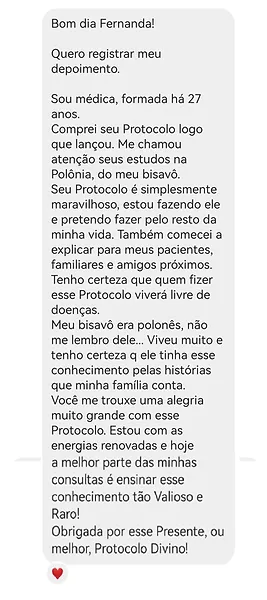 Bom dia Fernanda!

Quero registrar meu depoimento.

Sou médica, formada há 27 anos.
Comprei seu Protocolo logo que lançou. Me chamou atenção seus estudos na Polônia, do meu bisavô.
Seu Protocolo é simplesmente maravilhoso, estou fazendo ele e pretendo fazer pelo resto da minha vida. Também comecei a explicar para meus pacientes, familiares e amigos próximos.
Tenho certeza que quem fizer esse Protocolo viverá livre de doenças.
Meu bisavô era polonês, não me lembro dele... Viveu muito e tenho certeza q ele tinha esse conhecimento pelas histórias que minha família conta.
Você me trouxe uma alegria muito grande com esse Protocolo. Estou com as energias renovadas e hoje a melhor parte das minhas consultas é ensinar esse conhecimento tão Valioso e Raro!
Obrigada por esse Presente, ou melhor, Protocolo Divino!